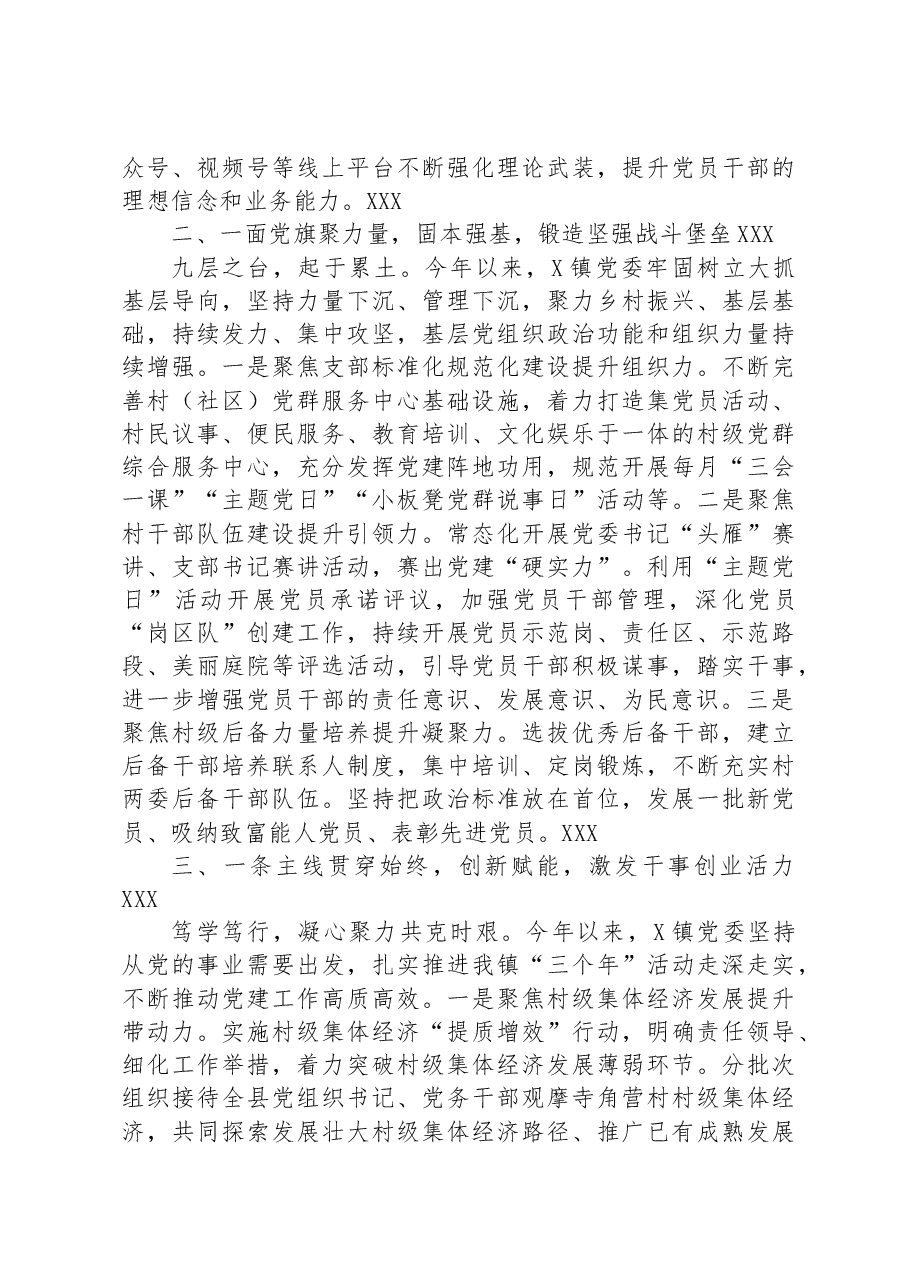 众号、视频号等线上平台不断强化理论武装，提升党员干部的理想信念和业务能力。XXX

二、一面党旗聚力量，固本强基，锻造坚强战斗堡垒XXX

九层之台，起于累土。今年以来，X镇党委牢固树立大抓基层导向，坚持力量下沉、管理下沉，聚力乡村振兴、基层基础，持续发力、集中攻坚，基层党组织政治功能和组织力量持续增强。一是聚焦支部标准化规范化建设提升组织力。不断完善村（社区）党群服务中心基础设施，着力打造集党员活动、村民议事、便民服务、教育培训、文化娱乐于一体的村级党群综合服务中心，充分发挥党建阵地功用，规范开展每月“三会一课”“主题党日”“小板凳党群说事日”活动等。二是聚焦村干部队伍建设提升引领力。常态化开展党委书记“头雁”赛讲、支部书记赛讲活动，赛出党建“硬实力”。利用“主题党日”活动开展党员承诺评议，加强党员干部管理，深化党员“岗区队”创建工作，持续开展党员示范岗、责任区、示范路段、美丽庭院等评选活动，引导党员干部积极谋事，踏实干事，进一步增强党员干部的责任意识、发展意识、为民意识。三是聚焦村级后备力量培养提升凝聚力。选拔优秀后备干部，建立后备干部培养联系人制度，集中培训、定岗锻炼，不断充实村两委后备干部队伍。坚持把政治标准放在首位，发展一批新党员、吸纳致富能人党员、表彰先进党员。XXX

三、一条主线贯穿始终，创新赋能，激发干事创业活力XXX

笃学笃行，凝心聚力共克时艰。今年以来，X镇党委坚持从党的事业需要出发，扎实推进我镇“三个年”活动走深走实，不断推动党建工作高质高效。一是聚焦村级集体经济发展提升带动力。实施村级集体经济“提质增效”行动，明确责任领导、细化工作举措，着力突破村级集体经济发展薄弱环节。分批次组织接待全县党组织书记、党务干部观摩寺角营村村级集体经济，共同探索发展壮大村级集体经济路径、推广已有成熟发展